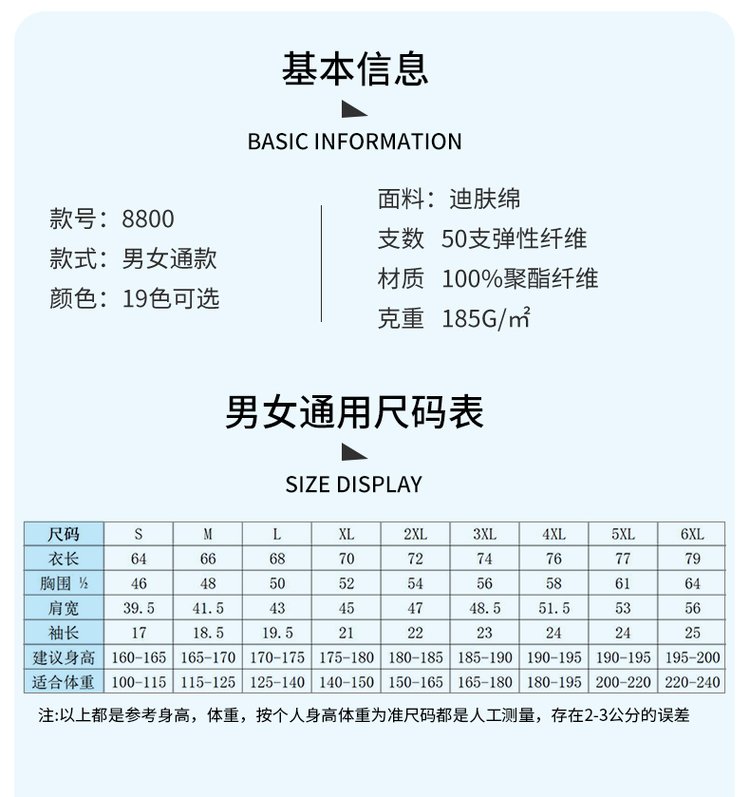 基本信息

BASIC INFORMATION

款号：8800
款式：男女通款
颜色：19色可选

面料：迪肤绵
支数 50支弹性纤维
材质 100%聚酯纤维
克重 185G/㎡

男女通用尺码表

SIZE DISPLAY

| 尺码 | S | M | L | XL | 2XL | 3XL | 4XL | 5XL | 6XL |
|---|---|---|---|---|---|---|---|---|---|
| 衣长 | 64 | 66 | 68 | 70 | 72 | 74 | 76 | 77 | 79 |
| 胸围 ½ | 46 | 48 | 50 | 52 | 54 | 56 | 58 | 61 | 64 |
| 肩宽 | 39.5 | 41.5 | 43 | 45 | 47 | 48.5 | 51.5 | 53 | 56 |
| 袖长 | 17 | 18.5 | 19.5 | 21 | 22 | 23 | 24 | 24 | 25 |
| 建议身高 | 160-165 | 165-170 | 170-175 | 175-180 | 180-185 | 185-190 | 190-195 | 190-195 | 195-200 |
| 适合体重 | 100-115 | 115-125 | 125-140 | 140-150 | 150-165 | 165-180 | 180-195 | 200-220 | 220-240 |

注:以上都是参考身高，体重，按个人身高体重为准尺码都是人工测量，存在2-3公分的误差